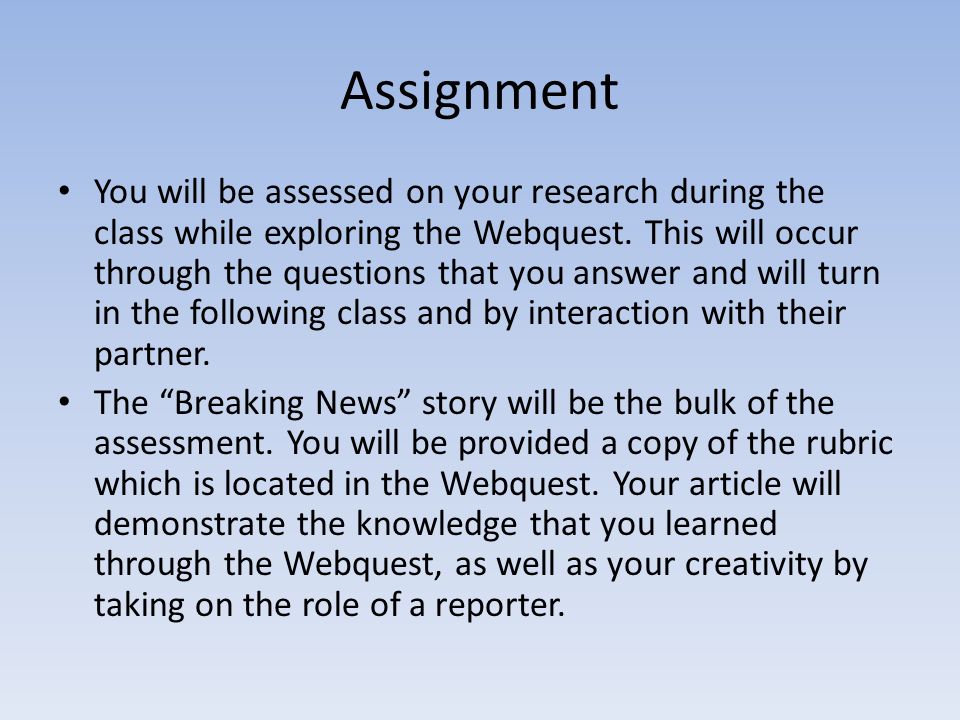 Assignment

• You will be assessed on your research during the class while exploring the Webquest. This will occur through the questions that you answer and will turn in the following class and by interaction with their partner.

• The “Breaking News” story will be the bulk of the assessment. You will be provided a copy of the rubric which is located in the Webquest. Your article will demonstrate the knowledge that you learned through the Webquest, as well as your creativity by taking on the role of a reporter.